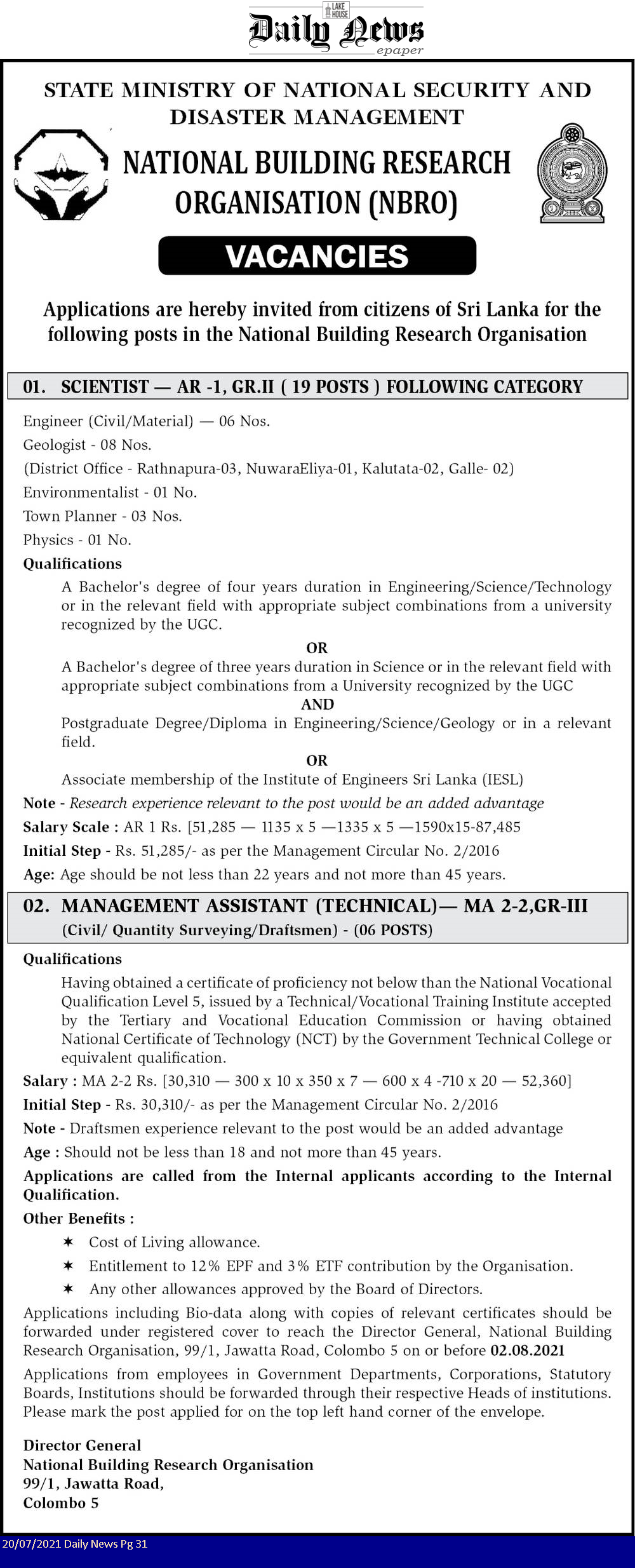 LAKE HOUSE
Daily News
epaper

STATE MINISTRY OF NATIONAL SECURITY AND DISASTER MANAGEMENT

NATIONAL BUILDING RESEARCH ORGANISATION (NBRO)

VACANCIES

Applications are hereby invited from citizens of Sri Lanka for the following posts in the National Building Research Organisation

01. SCIENTIST — AR -1, GR.II ( 19 POSTS ) FOLLOWING CATEGORY

Engineer (Civil/Material) — 06 Nos.

Geologist - 08 Nos.

(District Office - Rathnapura-03, NuwaraEliya-01, Kalutata-02, Galle- 02)

Environmentalist - 01 No.

Town Planner - 03 Nos.

Physics - 01 No.

Qualifications

A Bachelor's degree of four years duration in Engineering/Science/Technology or in the relevant field with appropriate subject combinations from a university recognized by the UGC.

OR

A Bachelor's degree of three years duration in Science or in the relevant field with appropriate subject combinations from a University recognized by the UGC

AND

Postgraduate Degree/Diploma in Engineering/Science/Geology or in a relevant field.

OR

Associate membership of the Institute of Engineers Sri Lanka (IESL)

Note - Research experience relevant to the post would be an added advantage

Salary Scale : AR 1 Rs. [51,285 — 1135 x 5 —1335 x 5 —1590x15-87,485

Initial Step - Rs. 51,285/- as per the Management Circular No. 2/2016

Age: Age should be not less than 22 years and not more than 45 years.

02. MANAGEMENT ASSISTANT (TECHNICAL)— MA 2-2,GR-III
(Civil/ Quantity Surveying/Draftsmen) - (06 POSTS)

Qualifications

Having obtained a certificate of proficiency not below than the National Vocational Qualification Level 5, issued by a Technical/Vocational Training Institute accepted by the Tertiary and Vocational Education Commission or having obtained National Certificate of Technology (NCT) by the Government Technical College or equivalent qualification.

Salary : MA 2-2 Rs. [30,310 — 300 x 10 x 350 x 7 — 600 x 4 -710 x 20 — 52,360]

Initial Step - Rs. 30,310/- as per the Management Circular No. 2/2016

Note - Draftsmen experience relevant to the post would be an added advantage

Age : Should not be less than 18 and not more than 45 years.

Applications are called from the Internal applicants according to the Internal Qualification.

Other Benefits :

✶ Cost of Living allowance.
✶ Entitlement to 12% EPF and 3% ETF contribution by the Organisation.
✶ Any other allowances approved by the Board of Directors.

Applications including Bio-data along with copies of relevant certificates should be forwarded under registered cover to reach the Director General, National Building Research Organisation, 99/1, Jawatta Road, Colombo 5 on or before 02.08.2021

Applications from employees in Government Departments, Corporations, Statutory Boards, Institutions should be forwarded through their respective Heads of institutions. Please mark the post applied for on the top left hand corner of the envelope.

Director General
National Building Research Organisation
99/1, Jawatta Road,
Colombo 5

20/07/2021 Daily News Pg 31